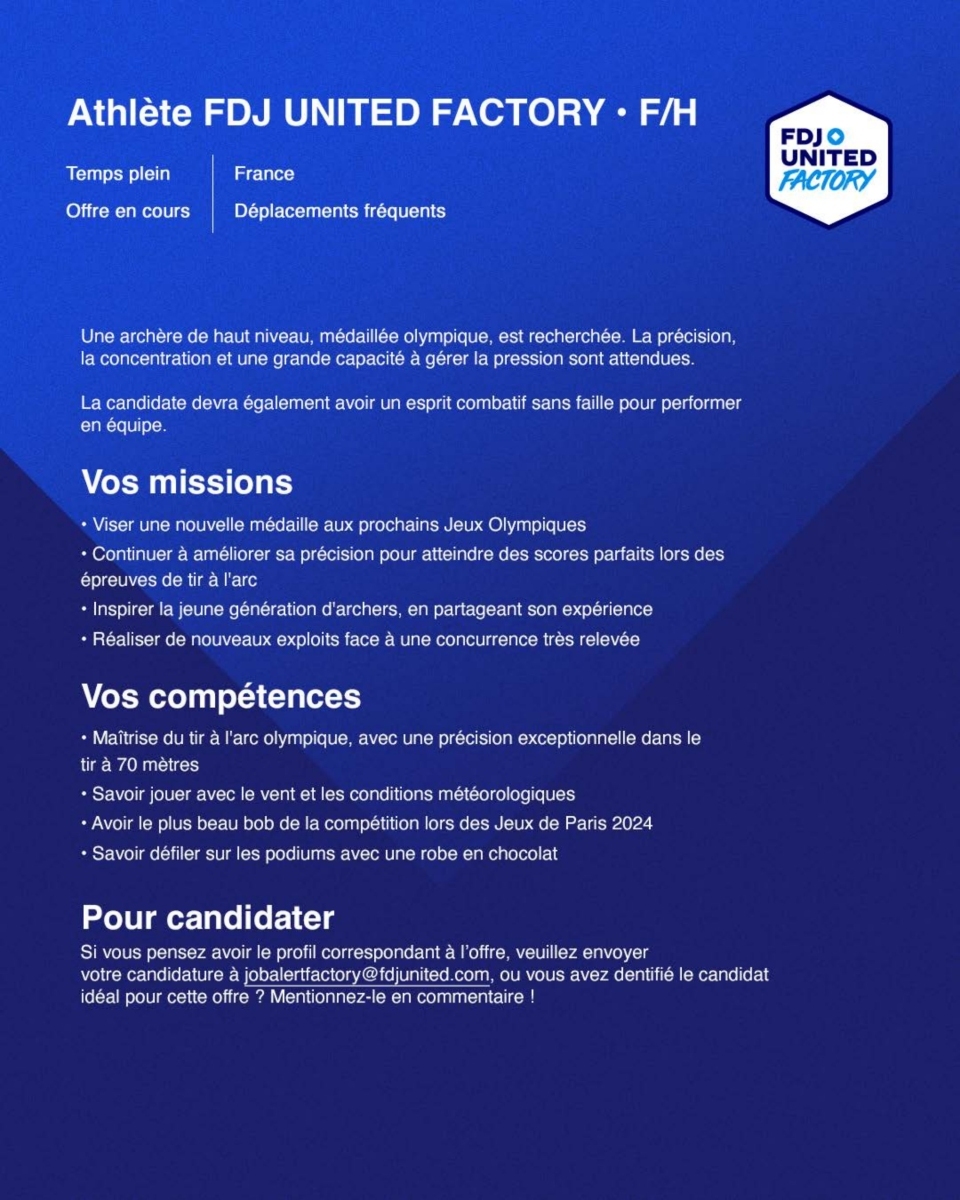 Athlète FDJ UNITED FACTORY • F/H

FDJ UNITED FACTORY

Temps plein
Offre en cours

France
Déplacements fréquents

Une archère de haut niveau, médaillée olympique, est recherchée. La précision, la concentration et une grande capacité à gérer la pression sont attendues.

La candidate devra également avoir un esprit combatif sans faille pour performer en équipe.

Vos missions

• Viser une nouvelle médaille aux prochains Jeux Olympiques
• Continuer à améliorer sa précision pour atteindre des scores parfaits lors des épreuves de tir à l'arc
• Inspirer la jeune génération d'archers, en partageant son expérience
• Réaliser de nouveaux exploits face à une concurrence très relevée

Vos compétences

• Maîtrise du tir à l'arc olympique, avec une précision exceptionnelle dans le tir à 70 mètres
• Savoir jouer avec le vent et les conditions météorologiques
• Avoir le plus beau bob de la compétition lors des Jeux de Paris 2024
• Savoir défiler sur les podiums avec une robe en chocolat

Pour candidater

Si vous pensez avoir le profil correspondant à l'offre, veuillez envoyer votre candidature à jobalertfactory@fdjunited.com, ou vous avez dentifié le candidat idéal pour cette offre ? Mentionnez-le en commentaire !